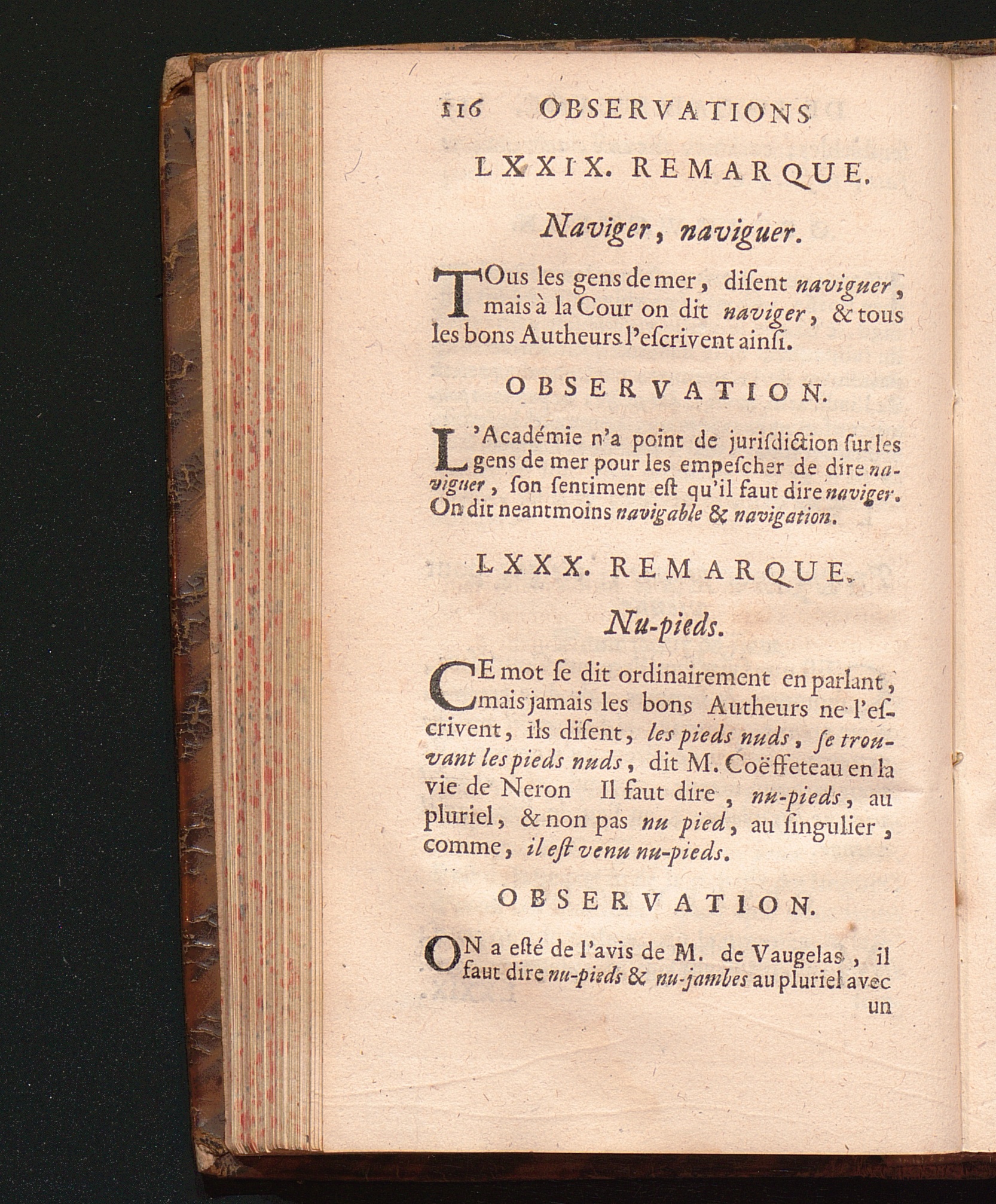 116 OBSERVATIONS

LXXIX. REMARQUE.

Naviger, naviguer.

TOus les gens de mer, disent naviguer, mais à la Cour on dit naviger, & tous les bons Autheurs l'escrivent ainsi.

OBSERVATION.

L'Académie n'a point de jurisdiction sur les gens de mer pour les empescher de dire naviguer, son sentiment est qu'il faut dire naviger. On dit neantmoins navigable & navigation.

LXXX. REMARQUE.

Nu-pieds.

CE mot se dit ordinairement en parlant, mais jamais les bons Autheurs ne l'escrivent, ils disent, les pieds nuds, se trouvant les pieds nuds, dit M. Coëffeteau en la vie de Neron Il faut dire, nu-pieds, au pluriel, & non pas nu pied, au singulier, comme, il est venu nu-pieds.

OBSERVATION.

ON a esté de l'avis de M. de Vaugelas, il faut dire nu-pieds & nu-jambes au pluriel avec un